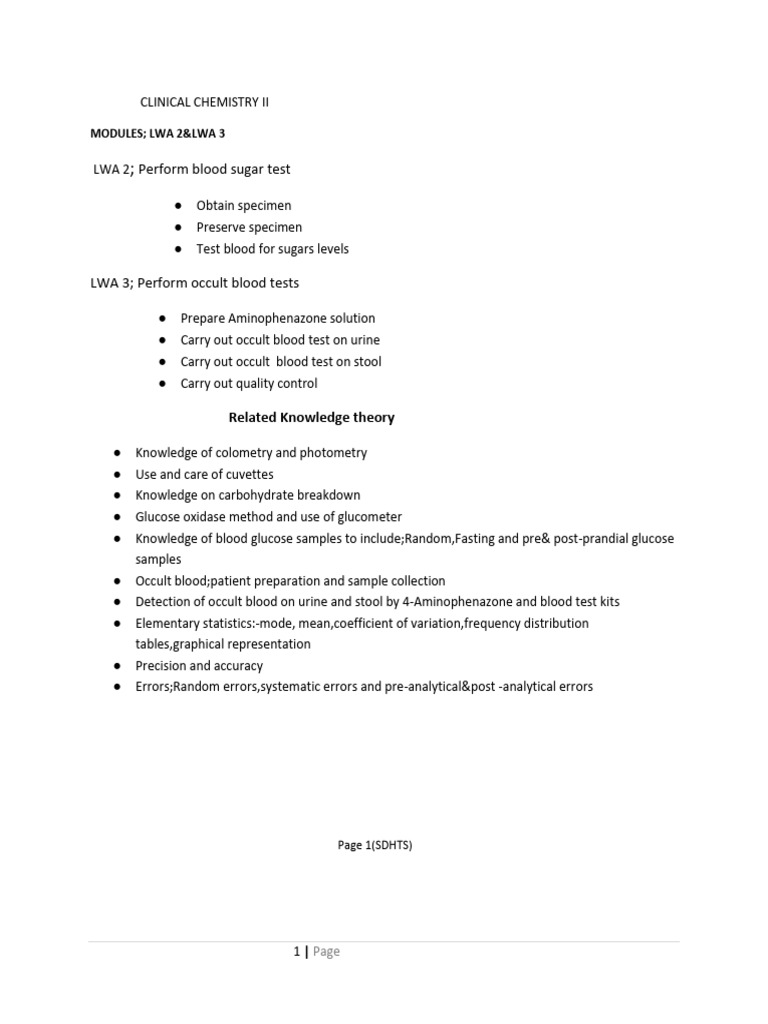 CLINICAL CHEMISTRY II

MODULES; LWA 2&LWA 3

LWA 2; Perform blood sugar test

• Obtain specimen
• Preserve specimen
• Test blood for sugars levels

LWA 3; Perform occult blood tests

• Prepare Aminophenazone solution
• Carry out occult blood test on urine
• Carry out occult blood test on stool
• Carry out quality control

Related Knowledge theory

• Knowledge of colometry and photometry
• Use and care of cuvettes
• Knowledge on carbohydrate breakdown
• Glucose oxidase method and use of glucometer
• Knowledge of blood glucose samples to include;Random,Fasting and pre& post-prandial glucose samples
• Occult blood;patient preparation and sample collection
• Detection of occult blood on urine and stool by 4-Aminophenazone and blood test kits
• Elementary statistics:-mode, mean,coefficient of variation,frequency distribution tables,graphical representation
• Precision and accuracy
• Errors;Random errors,systematic errors and pre-analytical&post -analytical errors

Page 1(SDHTS)

1 | Page